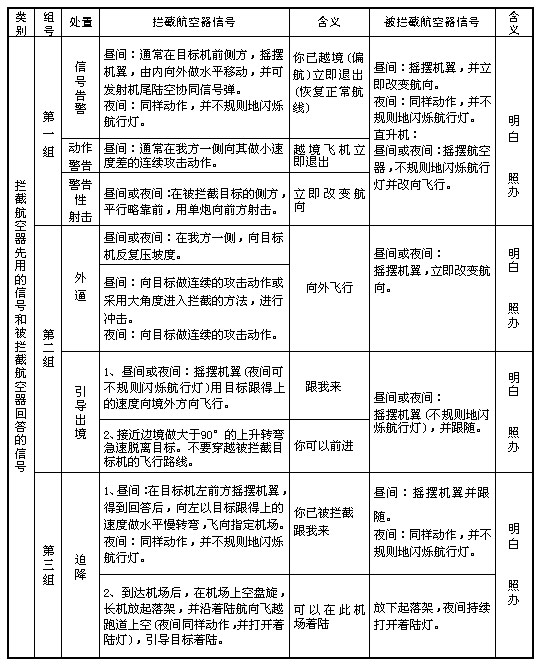 | 类别 | 组号 | 处置 | 拦截航空器信号 | 含义 | 被拦截航空器信号 | 含义 |
|---|---|---|---|---|---|---|
| 拦截航空器先用的信号和被拦截航空器回答的信号 | 第一组 | 信号告警 | 昼间：通常在目标机前侧方，摇摆机翼，由内向外做水平移动，并可发射机尾陆空协同信号弹。夜间：同样动作，并不规则地闪烁航行灯。 | 你已越境（偏航）立即退出（恢复正常航线） | 昼间：摇摆机翼，并立即改变航向。夜间：同样动作，并不规则地闪烁航行灯。直升机：昼间或夜间：摇摆航空器，不规则地闪烁航行灯并改向飞行。 | 明白 照办 |
| | | 动作警告 | 昼间：通常在我方一侧向其做小速度差的连续攻击动作。 | 越境飞机立即退出 | | |
| | | 警告性射击 | 昼间或夜间：在被拦截目标的侧方，平行略靠前，用单炮向前方射击。 | 立即改变航向 | | |
| | 第二组 | 外逼 | 昼间或夜间：在我方一侧，向目标机反复压坡度。 | 向外飞行 | 昼间或夜间：摇摆机翼，立即改变航向。 | 明白 照办 |
| | | | 昼间：向目标做连续的攻击动作或采用大角度进入拦截的方法，进行冲击。夜间：向目标做连续的攻击动作。 | | | |
| | | 引导出境 | 1、昼间或夜间：摇摆机翼（夜间可不规则闪烁航行灯）用目标跟得上的速度向境外方向飞行。 | 跟我来 | 昼间或夜间：摇摆机翼（不规则地闪烁航行灯），并跟随。 | 明白 照办 |
| | | | 2、接近边境做大于90°的上升转弯急速脱离目标。不要穿越被拦截目标机的飞行路线。 | 你可以前进 | | |
| | 第三组 | 迫降 | 1、昼间：在目标机左前方摇摆机翼，得到回答后，向左以目标跟得上的速度做水平慢转弯，飞向指定机场。夜间：同样动作，并不规则地闪烁航行灯。 | 你已被拦截跟我来 | 昼间：摇摆机翼并跟随。夜间：同样动作，并不规则地闪烁航行灯。 | 明白 照办 |
| | | | 2、到达机场后，在机场上空盘旋，长机放起落架，并沿着陆航向飞越跑道上空（夜间同样动作，并打开着陆灯），引导目标着陆。 | 可以在此机场着陆 | 放下起落架，夜间持续打开着陆灯。 | |